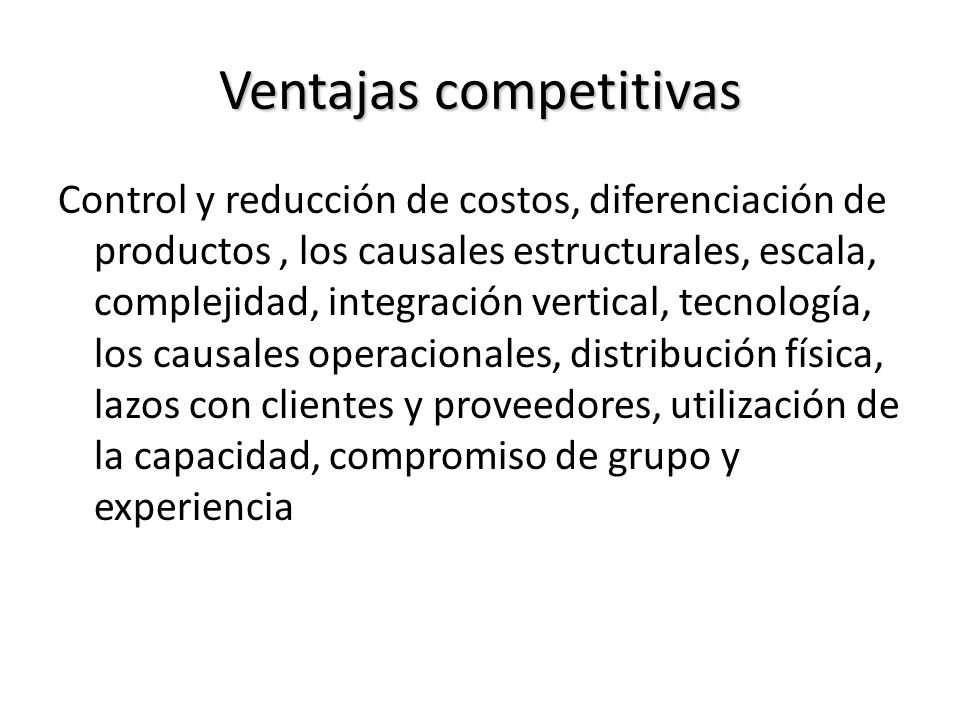 Ventajas competitivas

Control y reducción de costos, diferenciación de productos , los causales estructurales, escala, complejidad, integración vertical, tecnología, los causales operacionales, distribución física, lazos con clientes y proveedores, utilización de la capacidad, compromiso de grupo y experiencia